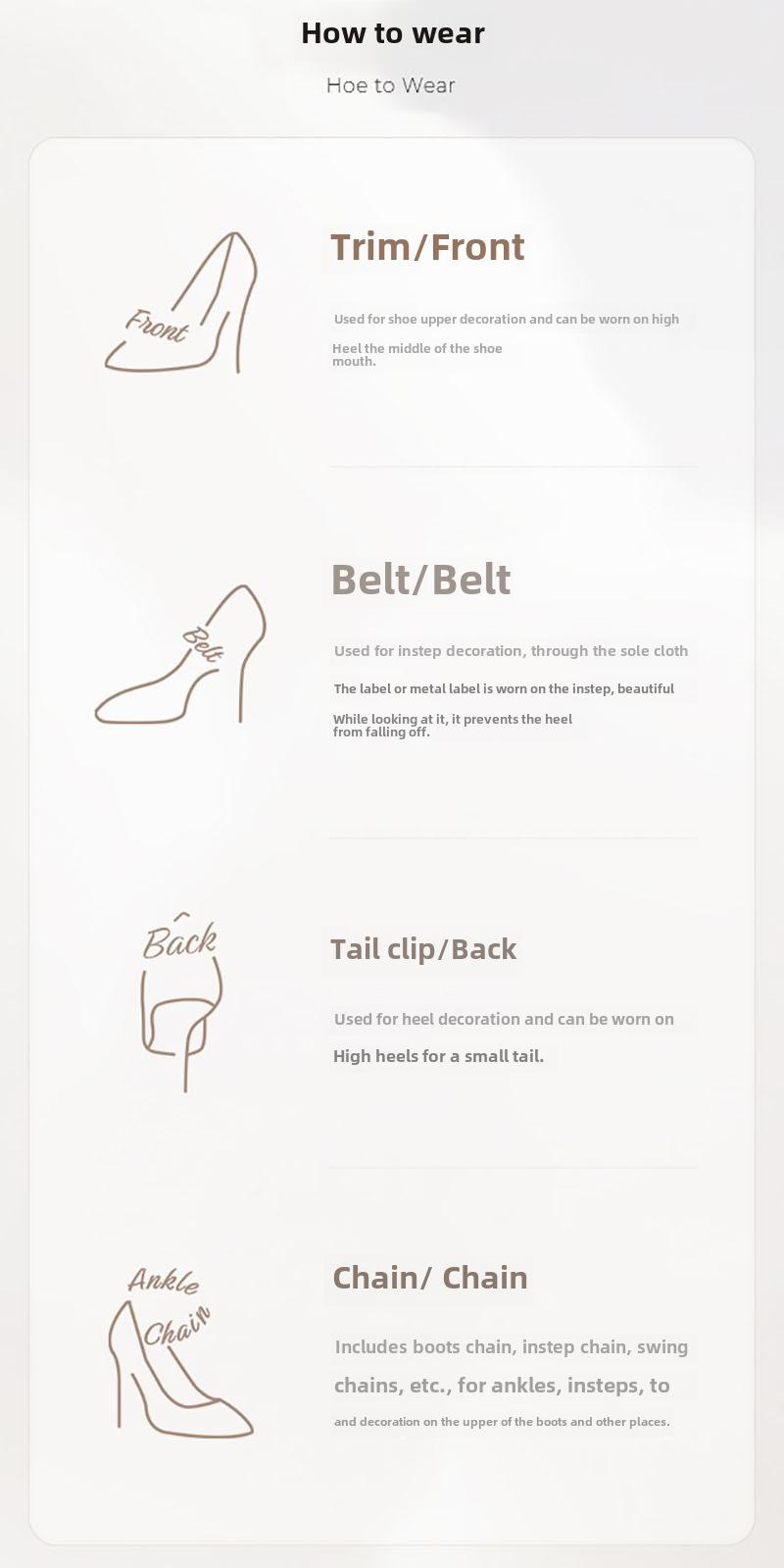 How to wear

Hoe to Wear

Front

Trim/Front

Used for shoe upper decoration and can be worn on high

Heel the middle of the shoe mouth.

Belt

Belt/Belt

Used for instep decoration, through the sole cloth

The label or metal label is worn on the instep, beautiful

While looking at it, it prevents the heel from falling off.

Back

Tail clip/Back

Used for heel decoration and can be worn on

High heels for a small tail.

Ankle Chain

Chain/ Chain

Includes boots chain, instep chain, swing chains, etc., for ankles, insteps, to

and decoration on the upper of the boots and other places.